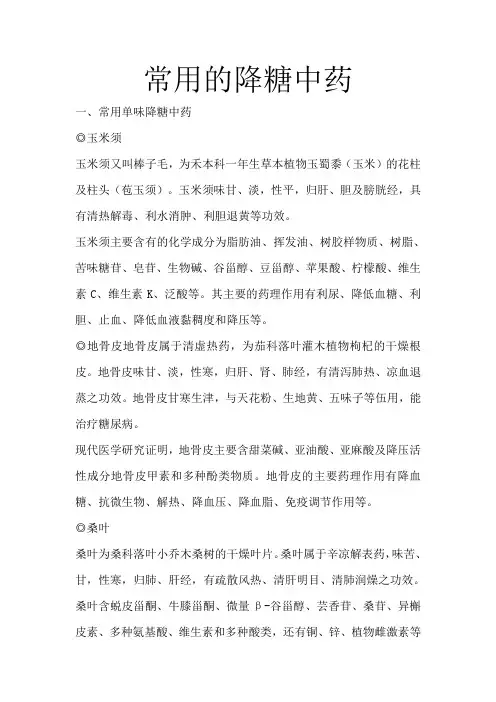 常用的降糖中药

一、常用单味降糖中药

◎玉米须

玉米须又叫棒子毛，为禾本科一年生草本植物玉蜀黍（玉米）的花柱及柱头（苞玉须）。玉米须味甘、淡，性平，归肝、胆及膀胱经，具有清热解毒、利水消肿、利胆退黄等功效。

玉米须主要含有的化学成分为脂肪油、挥发油、树胶样物质、树脂、苦味糖苷、皂苷、生物碱、谷甾醇、豆甾醇、苹果酸、柠檬酸、维生素 C、维生素 K、泛酸等。其主要的药理作用有利尿、降低血糖、利胆、止血、降低血液黏稠度和降压等。

◎地骨皮地骨皮属于清虚热药，为茄科落叶灌木植物枸杞的干燥根皮。地骨皮味甘、淡，性寒，归肝、肾、肺经，有清泻肺热、凉血退蒸之功效。地骨皮甘寒生津，与天花粉、生地黄、五味子等伍用，能治疗糖尿病。

现代医学研究证明，地骨皮主要含甜菜碱、亚油酸、亚麻酸及降压活性成分地骨皮甲素和多种酚类物质。地骨皮的主要药理作用有降血糖、抗微生物、解热、降血压、降血脂、免疫调节作用等。

◎桑叶

桑叶为桑科落叶小乔木桑树的干燥叶片。桑叶属于辛凉解表药，味苦、甘，性寒，归肺、肝经，有疏散风热、清肝明目、清肺润燥之功效。桑叶含蜕皮甾酮、牛膝甾酮、微量 β-谷甾醇、芸香苷、桑苷、异槲皮素、多种氨基酸、维生素和多种酸类，还有铜、锌、植物雌激素等